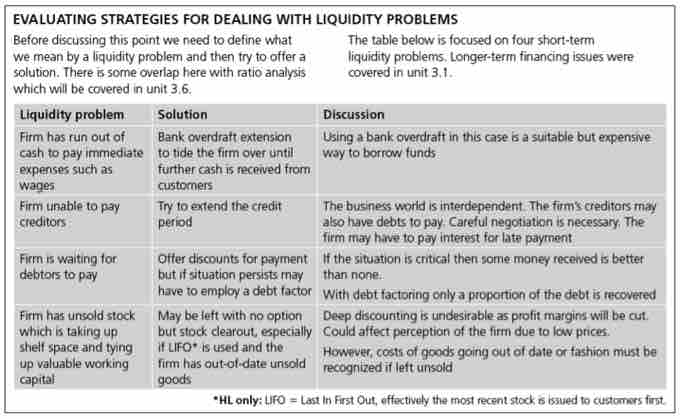 EVALUATING STRATEGIES FOR DEALING WITH LIQUIDITY PROBLEMS

Before discussing this point we need to define what we mean by a liquidity problem and then try to offer a solution. There is some overlap here with ratio analysis which will be covered in unit 3.6.

The table below is focused on four short-term liquidity problems. Longer-term financing issues were covered in unit 3.1.

| Liquidity problem | Solution | Discussion |
|---|---|---|
| Firm has run out of cash to pay immediate expenses such as wages | Bank overdraft extension to tide the firm over until further cash is received from customers | Using a bank overdraft in this case is a suitable but expensive way to borrow funds |
| Firm unable to pay creditors | Try to extend the credit period | The business world is interdependent. The firm's creditors may also have debts to pay. Careful negotiation is necessary. The firm may have to pay interest for late payment |
| Firm is waiting for debtors to pay | Offer discounts for payment but if situation persists may have to employ a debt factor | If the situation is critical then some money received is better than none. With debt factoring only a proportion of the debt is recovered |
| Firm has unsold stock which is taking up shelf space and tying up valuable working capital | May be left with no option but stock clearout, especially if LIFO* is used and the firm has out-of-date unsold goods | Deep discounting is undesirable as profit margins will be cut. Could affect perception of the firm due to low prices. However, costs of goods going out of date or fashion must be recognized if left unsold |

*HL only: LIFO = Last In First Out, effectively the most recent stock is issued to customers first.